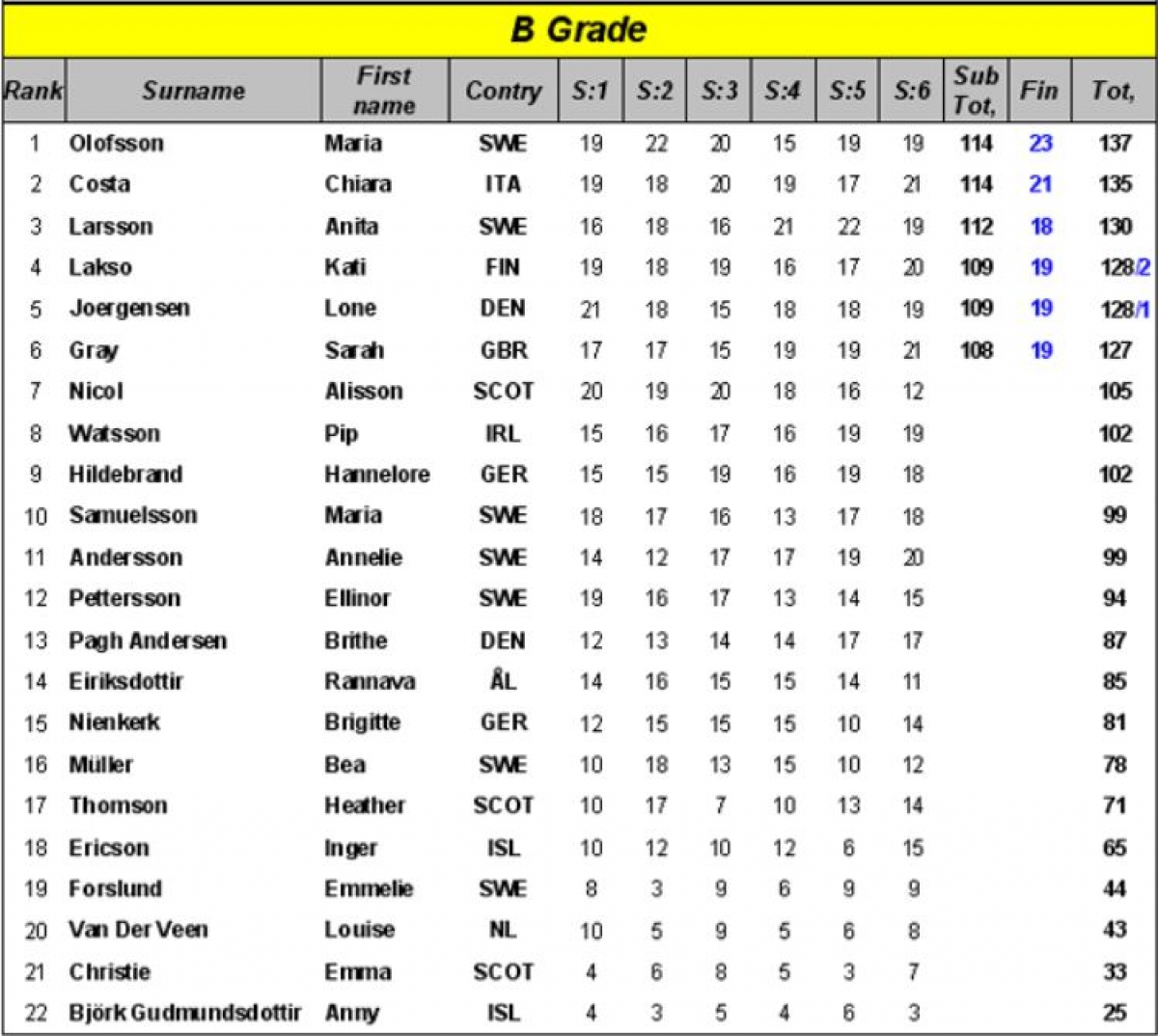 B Grade

| Rank | Surname | First name | Contry | S:1 | S:2 | S:3 | S:4 | S:5 | S:6 | Sub Tot, | Fin | Tot, |
|---|---|---|---|---|---|---|---|---|---|---|---|---|
| 1 | Olofsson | Maria | SWE | 19 | 22 | 20 | 15 | 19 | 19 | 114 | 23 | 137 |
| 2 | Costa | Chiara | ITA | 19 | 18 | 20 | 19 | 17 | 21 | 114 | 21 | 135 |
| 3 | Larsson | Anita | SWE | 16 | 18 | 16 | 21 | 22 | 19 | 112 | 18 | 130 |
| 4 | Lakso | Kati | FIN | 19 | 18 | 19 | 16 | 17 | 20 | 109 | 19 | 128/2 |
| 5 | Joergensen | Lone | DEN | 21 | 18 | 15 | 18 | 18 | 19 | 109 | 19 | 128/1 |
| 6 | Gray | Sarah | GBR | 17 | 17 | 15 | 19 | 19 | 21 | 108 | 19 | 127 |
| 7 | Nicol | Alisson | SCOT | 20 | 19 | 20 | 18 | 16 | 12 | | | 105 |
| 8 | Watsson | Pip | IRL | 15 | 16 | 17 | 16 | 19 | 19 | | | 102 |
| 9 | Hildebrand | Hannelore | GER | 15 | 15 | 19 | 16 | 19 | 18 | | | 102 |
| 10 | Samuelsson | Maria | SWE | 18 | 17 | 16 | 13 | 17 | 18 | | | 99 |
| 11 | Andersson | Annelie | SWE | 14 | 12 | 17 | 17 | 19 | 20 | | | 99 |
| 12 | Pettersson | Ellinor | SWE | 19 | 16 | 17 | 13 | 14 | 15 | | | 94 |
| 13 | Pagh Andersen | Brithe | DEN | 12 | 13 | 14 | 14 | 17 | 17 | | | 87 |
| 14 | Eiriksdottir | Rannava | ÅL | 14 | 16 | 15 | 15 | 14 | 11 | | | 85 |
| 15 | Nienkerk | Brigitte | GER | 12 | 15 | 15 | 15 | 10 | 14 | | | 81 |
| 16 | Müller | Bea | SWE | 10 | 18 | 13 | 15 | 10 | 12 | | | 78 |
| 17 | Thomson | Heather | SCOT | 10 | 17 | 7 | 10 | 13 | 14 | | | 71 |
| 18 | Ericson | Inger | ISL | 10 | 12 | 10 | 12 | 6 | 15 | | | 65 |
| 19 | Forslund | Emmelie | SWE | 8 | 3 | 9 | 6 | 9 | 9 | | | 44 |
| 20 | Van Der Veen | Louise | NL | 10 | 5 | 9 | 5 | 6 | 8 | | | 43 |
| 21 | Christie | Emma | SCOT | 4 | 6 | 8 | 5 | 3 | 7 | | | 33 |
| 22 | Björk Gudmundsdottir | Anny | ISL | 4 | 3 | 5 | 4 | 6 | 3 | | | 25 |